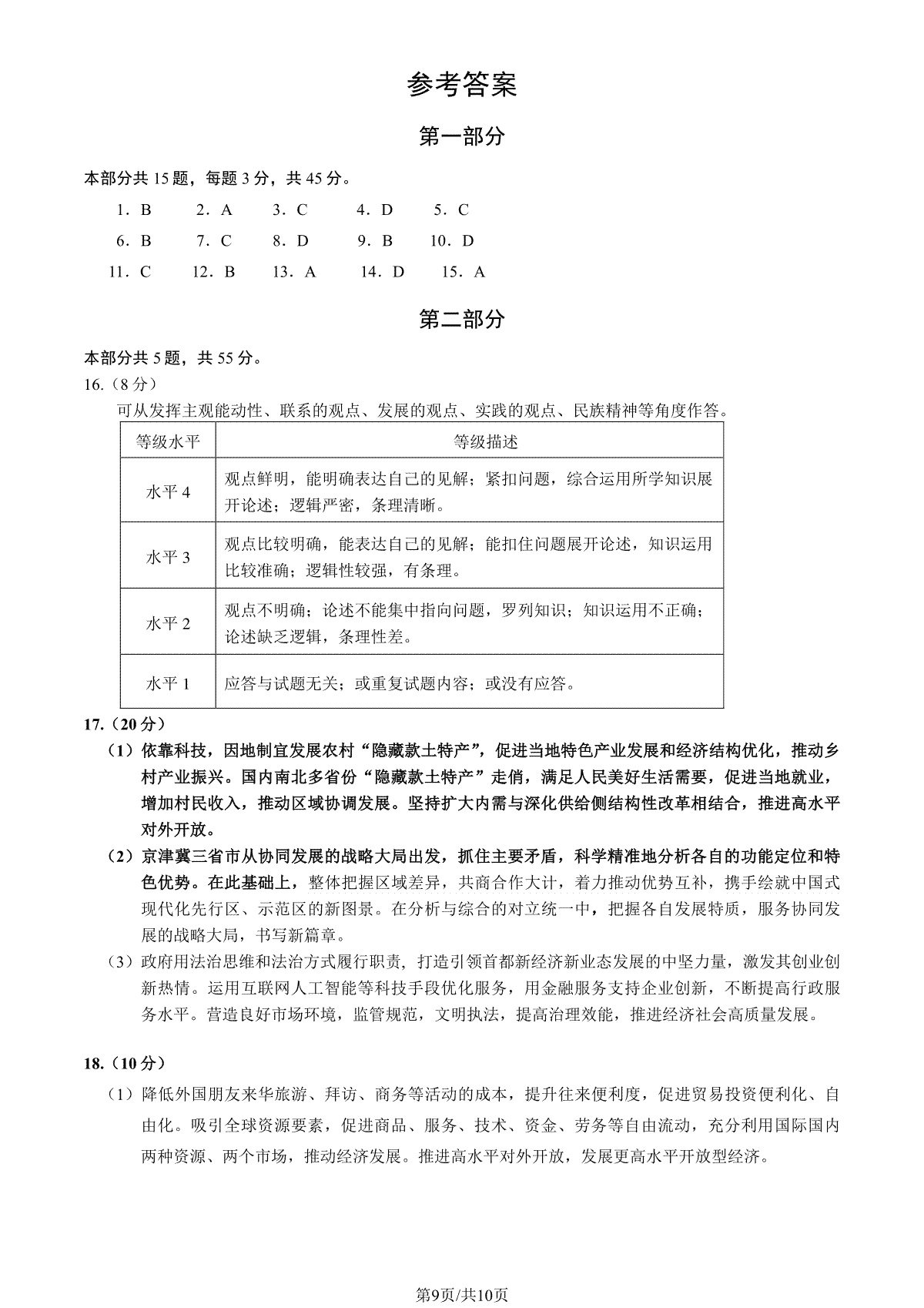 参考答案

第一部分

本部分共 15 题，每题 3 分，共 45 分。

1．B　2．A　3．C　4．D　5．C

6．B　7．C　8．D　9．B　10．D

11．C　12．B　13．A　14．D　15．A

第二部分

本部分共 5 题，共 55 分。

16.（8 分）

可从发挥主观能动性、联系的观点、发展的观点、实践的观点、民族精神等角度作答。

| 等级水平 | 等级描述 |
|---|---|
| 水平 4 | 观点鲜明，能明确表达自己的见解；紧扣问题，综合运用所学知识展开论述；逻辑严密，条理清晰。 |
| 水平 3 | 观点比较明确，能表达自己的见解；能扣住问题展开论述，知识运用比较准确；逻辑性较强，有条理。 |
| 水平 2 | 观点不明确；论述不能集中指向问题，罗列知识；知识运用不正确；论述缺乏逻辑，条理性差。 |
| 水平 1 | 应答与试题无关；或重复试题内容；或没有应答。 |

17.（20 分）

（1）依靠科技，因地制宜发展农村“隐藏款土特产”，促进当地特色产业发展和经济结构优化，推动乡村产业振兴。国内南北多省份“隐藏款土特产”走俏，满足人民美好生活需要，促进当地就业，增加村民收入，推动区域协调发展。坚持扩大内需与深化供给侧结构性改革相结合，推进高水平对外开放。

（2）京津冀三省市从协同发展的战略大局出发，抓住主要矛盾，科学精准地分析各自的功能定位和特色优势。在此基础上，整体把握区域差异，共商合作大计，着力推动优势互补，携手绘就中国式现代化先行区、示范区的新图景。在分析与综合的对立统一中，把握各自发展特质，服务协同发展的战略大局，书写新篇章。

（3）政府用法治思维和法治方式履行职责，打造引领首都新经济新业态发展的中坚力量，激发其创业创新热情。运用互联网人工智能等科技手段优化服务，用金融服务支持企业创新，不断提高行政服务水平。营造良好市场环境，监管规范，文明执法，提高治理效能，推进经济社会高质量发展。

18.（10 分）

（1）降低外国朋友来华旅游、拜访、商务等活动的成本，提升往来便利度，促进贸易投资便利化、自由化。吸引全球资源要素，促进商品、服务、技术、资金、劳务等自由流动，充分利用国际国内两种资源、两个市场，推动经济发展。推进高水平对外开放，发展更高水平开放型经济。

第9页/共10页